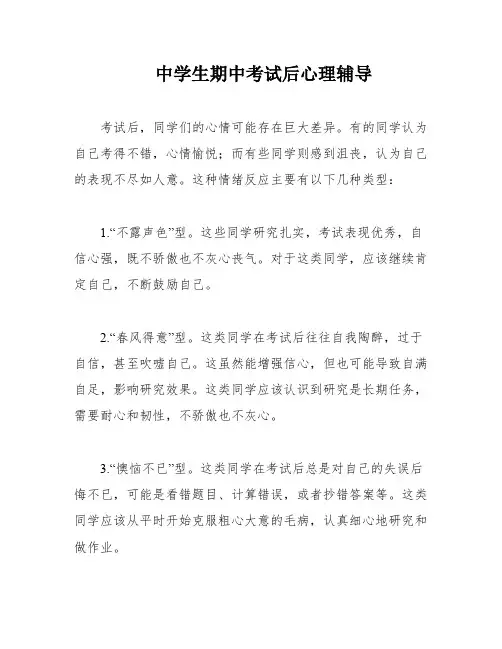 中学生期中考试后心理辅导

考试后，同学们的心情可能存在巨大差异。有的同学认为自己考得不错，心情愉悦；而有些同学则感到沮丧，认为自己的表现不尽如人意。这种情绪反应主要有以下几种类型：

1.“不露声色”型。这些同学研究扎实，考试表现优秀，自信心强，既不骄傲也不灰心丧气。对于这类同学，应该继续肯定自己，不断鼓励自己。

2.“春风得意”型。这类同学在考试后往往自我陶醉，过于自信，甚至吹嘘自己。这虽然能增强信心，但也可能导致自满自足，影响研究效果。这类同学应该认识到研究是长期任务，需要耐心和韧性，不骄傲也不灰心。

3.“懊恼不已”型。这类同学在考试后总是对自己的失误后悔不已，可能是看错题目、计算错误，或者抄错答案等。这类同学应该从平时开始克服粗心大意的毛病，认真细心地研究和做作业。